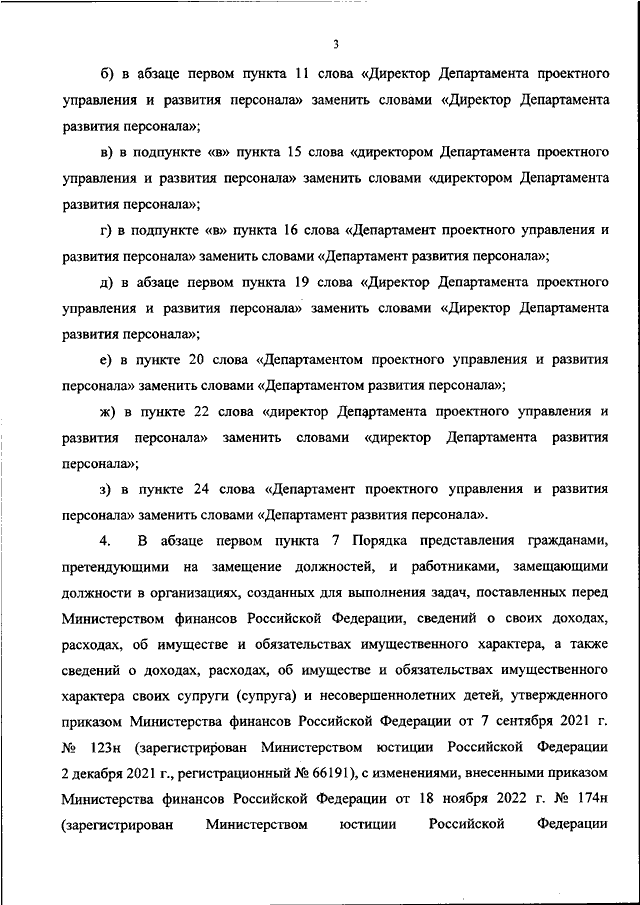 3

б) в абзаце первом пункта 11 слова «Директор Департамента проектного управления и развития персонала» заменить словами «Директор Департамента развития персонала»;

в) в подпункте «в» пункта 15 слова «директором Департамента проектного управления и развития персонала» заменить словами «директором Департамента развития персонала»;

г) в подпункте «в» пункта 16 слова «Департамент проектного управления и развития персонала» заменить словами «Департамент развития персонала»;

д) в абзаце первом пункта 19 слова «Директор Департамента проектного управления и развития персонала» заменить словами «Директор Департамента развития персонала»;

е) в пункте 20 слова «Департаментом проектного управления и развития персонала» заменить словами «Департаментом развития персонала»;

ж) в пункте 22 слова «директор Департамента проектного управления и развития персонала» заменить словами «директор Департамента развития персонала»;

з) в пункте 24 слова «Департамент проектного управления и развития персонала» заменить словами «Департамент развития персонала».

4. В абзаце первом пункта 7 Порядка представления гражданами, претендующими на замещение должностей, и работниками, замещающими должности в организациях, созданных для выполнения задач, поставленных перед Министерством финансов Российской Федерации, сведений о своих доходах, расходах, об имуществе и обязательствах имущественного характера, а также сведений о доходах, расходах, об имуществе и обязательствах имущественного характера своих супруги (супруга) и несовершеннолетних детей, утвержденного приказом Министерства финансов Российской Федерации от 7 сентября 2021 г. № 123н (зарегистрирован Министерством юстиции Российской Федерации 2 декабря 2021 г., регистрационный № 66191), с изменениями, внесенными приказом Министерства финансов Российской Федерации от 18 ноября 2022 г. № 174н (зарегистрирован Министерством юстиции Российской Федерации